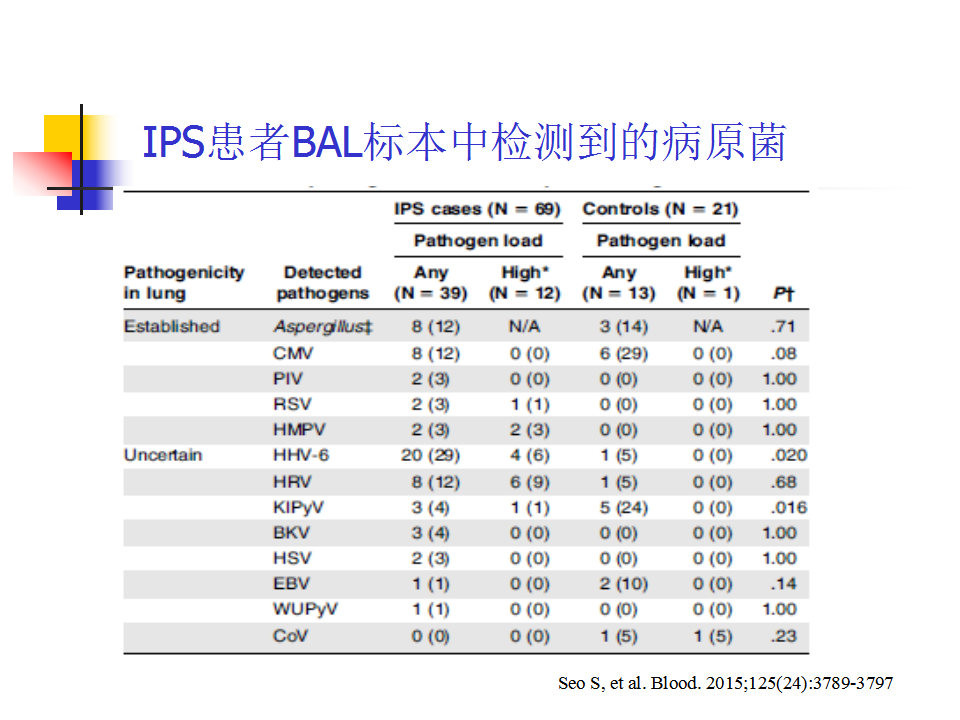 IPS患者BAL标本中检测到的病原菌

| Pathogenicity in lung | Detected pathogens | IPS cases (N = 69) Pathogen load Any (N = 39) | IPS cases (N = 69) Pathogen load High* (N = 12) | Controls (N = 21) Pathogen load Any (N = 13) | Controls (N = 21) Pathogen load High* (N = 1) | P† |
|---|---|---|---|---|---|---|
| Established | Aspergillus‡ | 8 (12) | N/A | 3 (14) | N/A | .71 |
| | CMV | 8 (12) | 0 (0) | 6 (29) | 0 (0) | .08 |
| | PIV | 2 (3) | 0 (0) | 0 (0) | 0 (0) | 1.00 |
| | RSV | 2 (3) | 1 (1) | 0 (0) | 0 (0) | 1.00 |
| | HMPV | 2 (3) | 2 (3) | 0 (0) | 0 (0) | 1.00 |
| Uncertain | HHV-6 | 20 (29) | 4 (6) | 1 (5) | 0 (0) | .020 |
| | HRV | 8 (12) | 6 (9) | 1 (5) | 0 (0) | .68 |
| | KIPyV | 3 (4) | 1 (1) | 5 (24) | 0 (0) | .016 |
| | BKV | 3 (4) | 0 (0) | 0 (0) | 0 (0) | 1.00 |
| | HSV | 2 (3) | 0 (0) | 0 (0) | 0 (0) | 1.00 |
| | EBV | 1 (1) | 0 (0) | 2 (10) | 0 (0) | .14 |
| | WUPyV | 1 (1) | 0 (0) | 0 (0) | 0 (0) | 1.00 |
| | CoV | 0 (0) | 0 (0) | 1 (5) | 1 (5) | .23 |

Seo S, et al. Blood. 2015;125(24):3789-3797